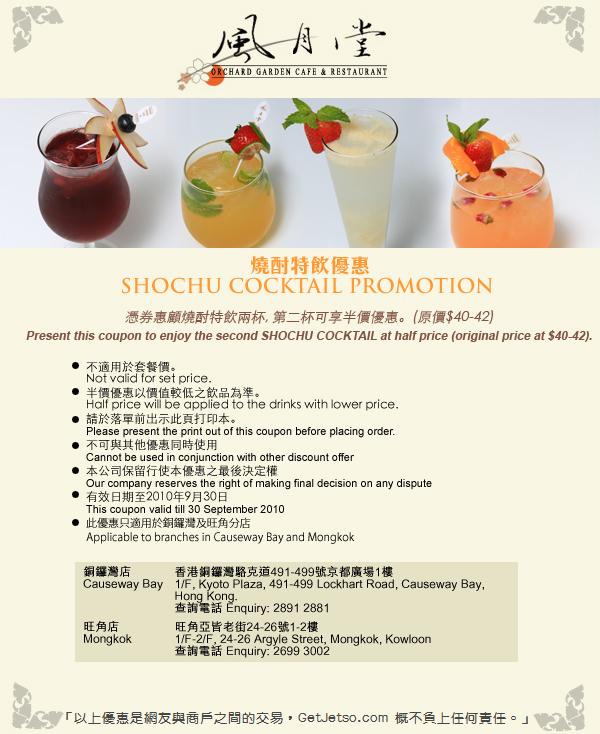 風月堂
ORCHARD GARDEN CAFE & RESTAURANT

燒酎特飲優惠
SHOCHU COCKTAIL PROMOTION

憑券惠顧燒酎特飲兩杯, 第二杯可享半價優惠。(原價$40-42)
Present this coupon to enjoy the second SHOCHU COCKTAIL at half price (original price at $40-42).

- 不適用於套餐價。
Not valid for set price.
- 半價優惠以價值較低之飲品為準。
Half price will be applied to the drinks with lower price.
- 請於落單前出示此頁打印本。
Please present the print out of this coupon before placing order.
- 不可與其他優惠同時使用
Cannot be used in conjunction with other discount offer
- 本公司保留行使本優惠之最後決定權
Our company reserves the right of making final decision on any dispute
- 有效日期至2010年9月30日
This coupon valid till 30 September 2010
- 此優惠只適用於銅鑼灣及旺角分店
Applicable to branches in Causeway Bay and Mongkok

| 銅鑼灣店 Causeway Bay | 香港銅鑼灣駱克道491-499號京都廣場1樓 1/F, Kyoto Plaza, 491-499 Lockhart Road, Causeway Bay, Hong Kong. 查詢電話 Enquiry: 2891 2881 |
|---|---|
| 旺角店 Mongkok | 旺角亞皆老街24-26號1-2樓 1/F-2/F, 24-26 Argyle Street, Mongkok, Kowloon 查詢電話 Enquiry: 2699 3002 |

「以上優惠是網友與商戶之間的交易，GetJetso.com 概不負上任何責任。」